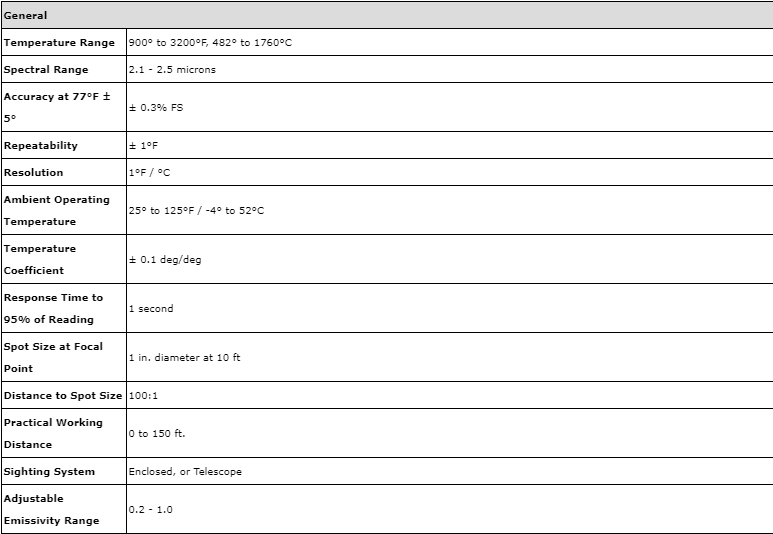 | General | |
|---|---|
| Temperature Range | 900° to 3200°F, 482° to 1760°C |
| Spectral Range | 2.1 - 2.5 microns |
| Accuracy at 77°F ± 5° | ± 0.3% FS |
| Repeatability | ± 1°F |
| Resolution | 1°F / °C |
| Ambient Operating Temperature | 25° to 125°F / -4° to 52°C |
| Temperature Coefficient | ± 0.1 deg/deg |
| Response Time to 95% of Reading | 1 second |
| Spot Size at Focal Point | 1 in. diameter at 10 ft |
| Distance to Spot Size | 100:1 |
| Practical Working Distance | 0 to 150 ft. |
| Sighting System | Enclosed, or Telescope |
| Adjustable Emissivity Range | 0.2 - 1.0 |